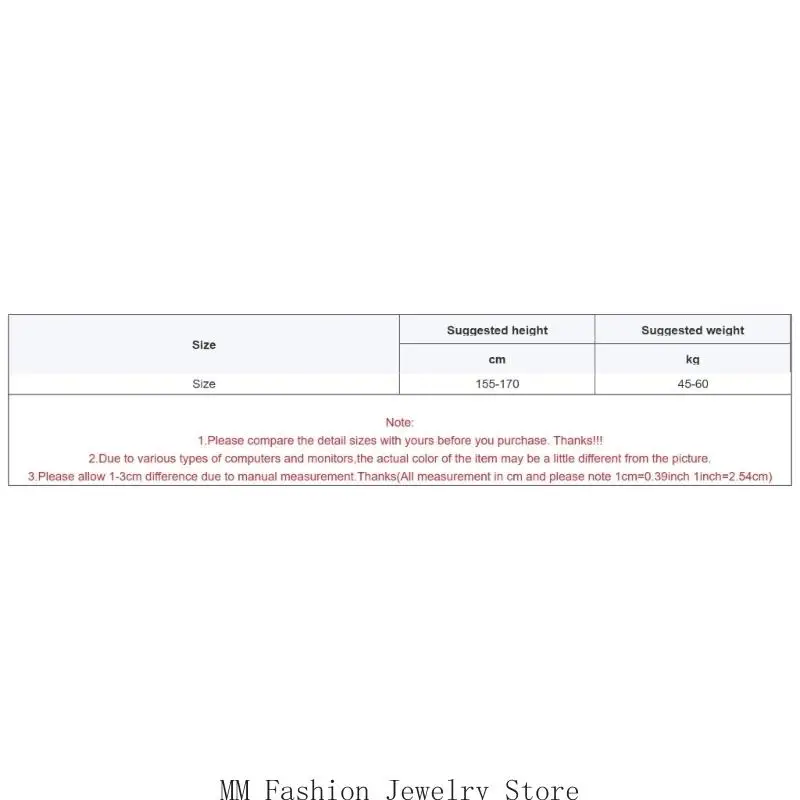 | Size | Suggested height | Suggested weight |
|---|---|---|
|  | cm | kg |
| Size | 155-170 | 45-60 |

Note:
1.Please compare the detail sizes with yours before you purchase. Thanks!!!
2.Due to various types of computers and monitors,the actual color of the item may be a little different from the picture.
3.Please allow 1-3cm difference due to manual measurement.Thanks(All measurement in cm and please note 1cm=0.39inch 1inch=2.54cm)

MM Fashion Jewelry Store